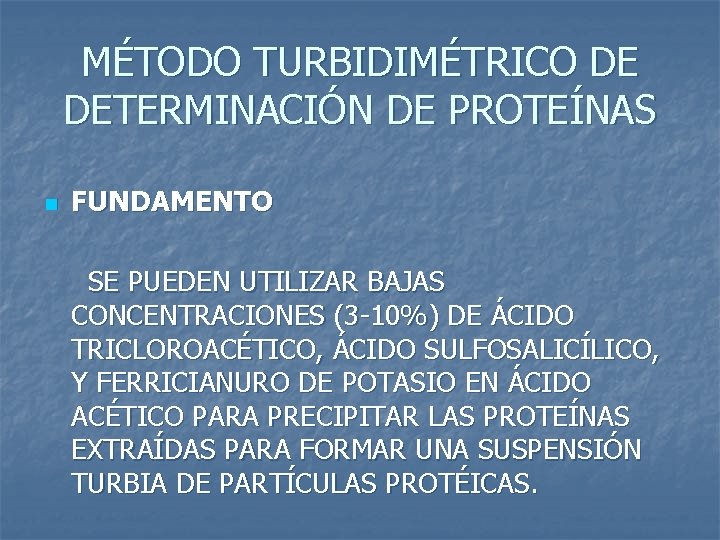 MÉTODO TURBIDIMÉTRICO DE DETERMINACIÓN DE PROTEÍNAS

FUNDAMENTO

SE PUEDEN UTILIZAR BAJAS CONCENTRACIONES (3-10%) DE ÁCIDO TRICLOROACÉTICO, ÁCIDO SULFOSALICÍLICO, Y FERRICIANURO DE POTASIO EN ÁCIDO ACÉTICO PARA PRECIPITAR LAS PROTEÍNAS EXTRAÍDAS PARA FORMAR UNA SUSPENSIÓN TURBIA DE PARTÍCULAS PROTÉICAS.